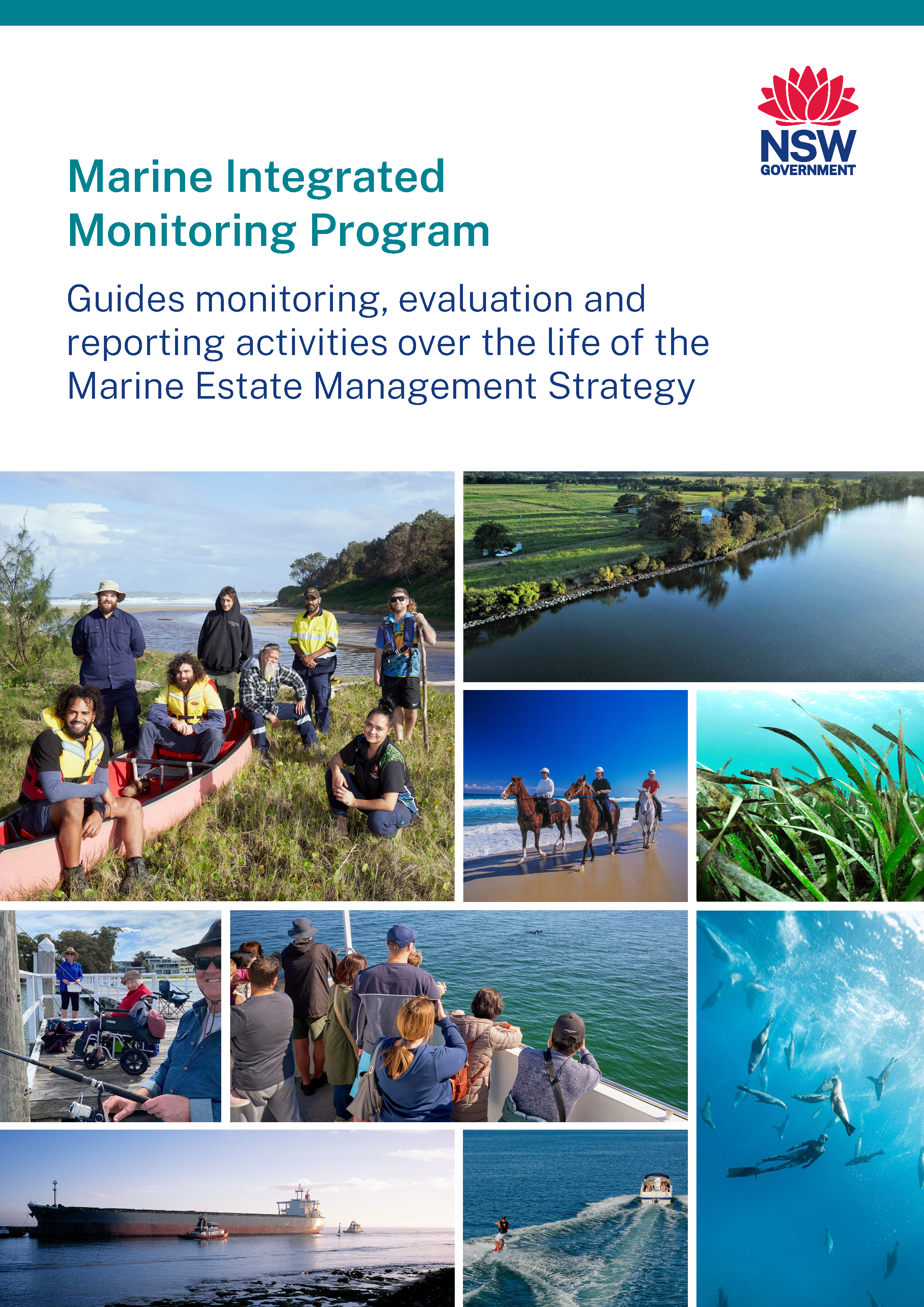 NSW
GOVERNMENT

Marine Integrated Monitoring Program

Guides monitoring, evaluation and reporting activities over the life of the Marine Estate Management Strategy